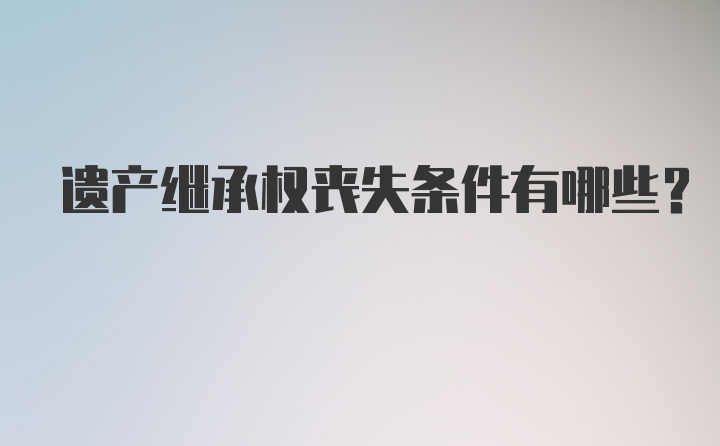 遗产继承权丧失条件有哪些？